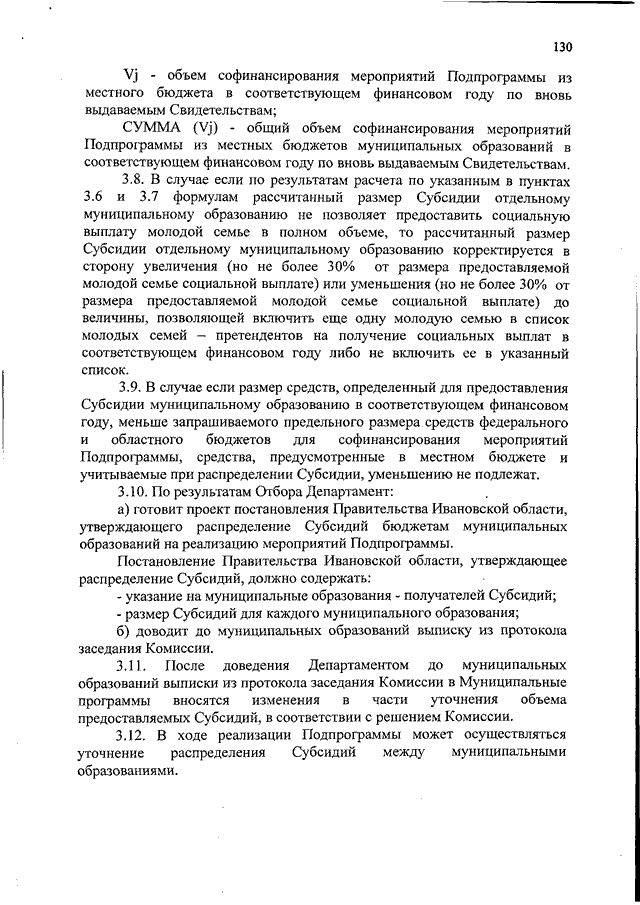 130

Vj - объем софинансирования мероприятий Подпрограммы из местного бюджета в соответствующем финансовом году по вновь выдаваемым Свидетельствам;

СУММА (Vj) - общий объем софинансирования мероприятий Подпрограммы из местных бюджетов муниципальных образований в соответствующем финансовом году по вновь выдаваемым Свидетельствам.

3.8. В случае если по результатам расчета по указанным в пунктах 3.6 и 3.7 формулам рассчитанный размер Субсидии отдельному муниципальному образованию не позволяет предоставить социальную выплату молодой семье в полном объеме, то рассчитанный размер Субсидии отдельному муниципальному образованию корректируется в сторону увеличения (но не более 30% от размера предоставляемой молодой семье социальной выплате) или уменьшения (но не более 30% от размера предоставляемой молодой семье социальной выплате) до величины, позволяющей включить еще одну молодую семью в список молодых семей – претендентов на получение социальных выплат в соответствующем финансовом году либо не включить ее в указанный список.

3.9. В случае если размер средств, определенный для предоставления Субсидии муниципальному образованию в соответствующем финансовом году, меньше запрашиваемого предельного размера средств федерального и областного бюджетов для софинансирования мероприятий Подпрограммы, средства, предусмотренные в местном бюджете и учитываемые при распределении Субсидии, уменьшению не подлежат.

3.10. По результатам Отбора Департамент:

а) готовит проект постановления Правительства Ивановской области, утверждающего распределение Субсидий бюджетам муниципальных образований на реализацию мероприятий Подпрограммы.

Постановление Правительства Ивановской области, утверждающее распределение Субсидий, должно содержать:

- указание на муниципальные образования - получателей Субсидий;

- размер Субсидий для каждого муниципального образования;

б) доводит до муниципальных образований выписку из протокола заседания Комиссии.

3.11. После доведения Департаментом до муниципальных образований выписки из протокола заседания Комиссии в Муниципальные программы вносятся изменения в части уточнения объема предоставляемых Субсидий, в соответствии с решением Комиссии.

3.12. В ходе реализации Подпрограммы может осуществляться уточнение распределения Субсидий между муниципальными образованиями.